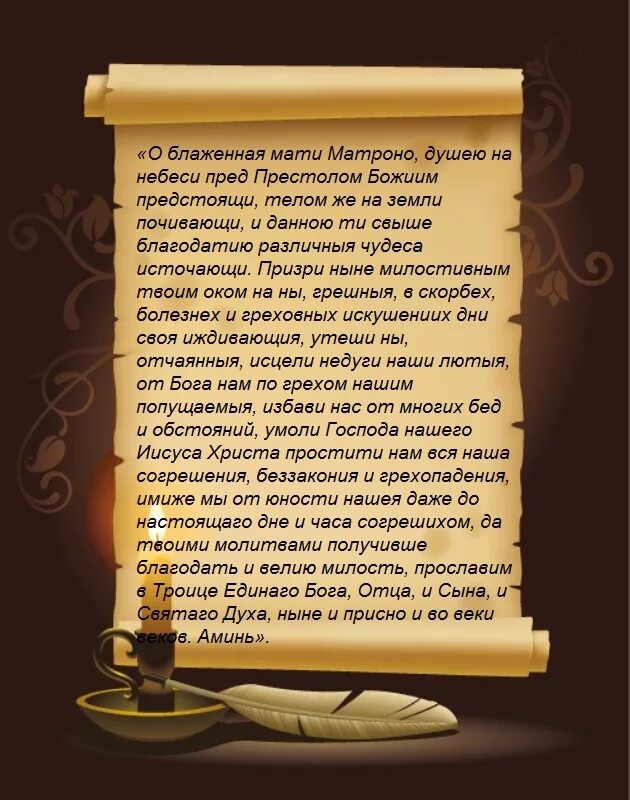 «О блаженная мати Матроно, душею на небеси пред Престолом Божиим предстоящи, телом же на земли почивающи, и данною ти свыше благодатию различныя чудеса источающи. Призри ныне милостивным твоим оком на ны, грешныя, в скорбех, болезнех и греховных искушениих дни своя иждивающия, утеши ны, отчаянныя, исцели недуги наши лютыя, от Бога нам по грехом нашим попущаемыя, избави нас от многих бед и обстояний, умоли Господа нашего Иисуса Христа простити нам вся наша согрешения, беззакония и грехопадения, имиже мы от юности нашея даже до настоящаго дне и часа согрешихом, да твоими молитвами получивше благодать и велию милость, прославим в Троице Единаго Бога, Отца, и Сына, и Святаго Духа, ныне и присно и во веки веков. Аминь».